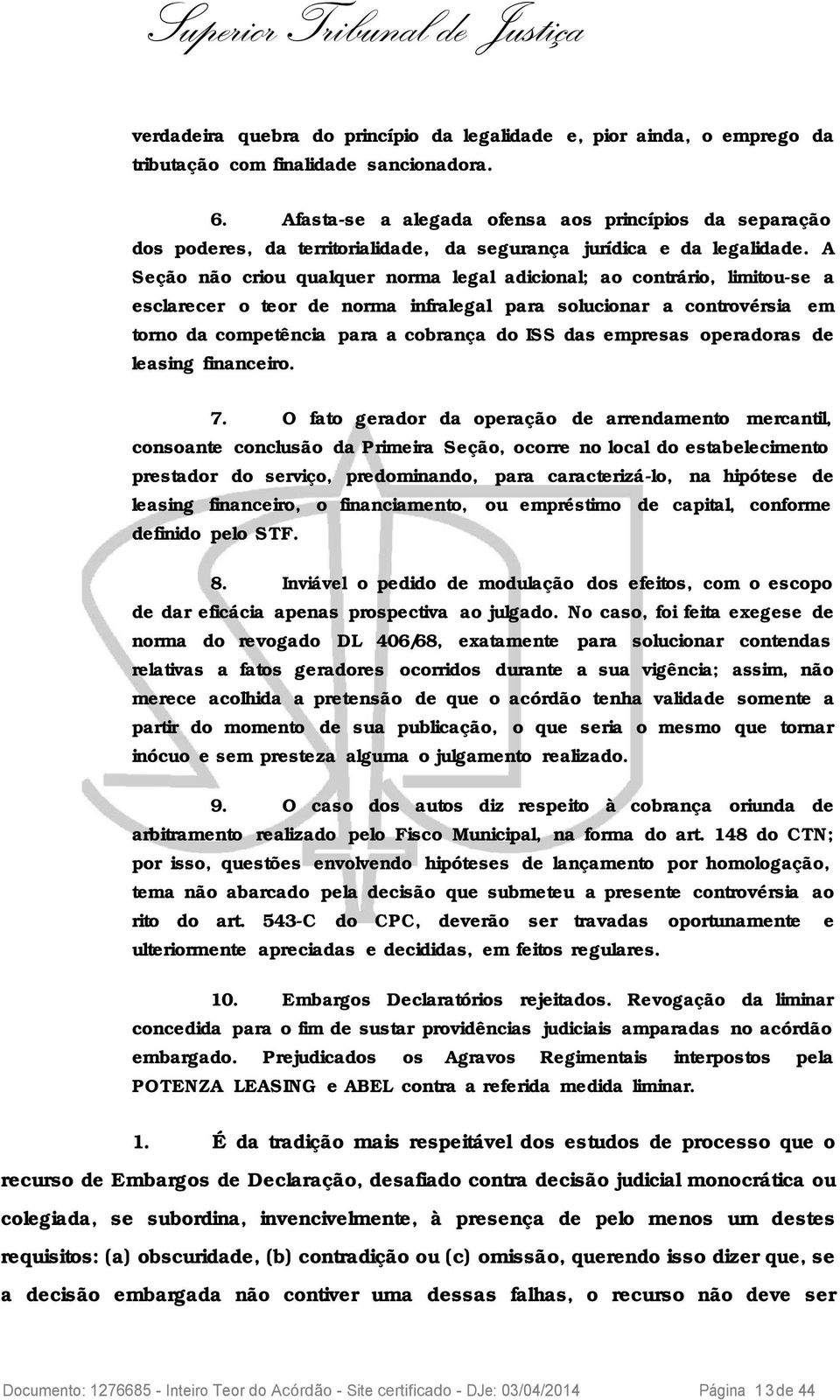 Superior Tribunal de Justiça

verdadeira quebra do princípio da legalidade e, pior ainda, o emprego da tributação com finalidade sancionadora.

6. Afasta-se a alegada ofensa aos princípios da separação dos poderes, da territorialidade, da segurança jurídica e da legalidade. A Seção não criou qualquer norma legal adicional; ao contrário, limitou-se a esclarecer o teor de norma infralegal para solucionar a controvérsia em torno da competência para a cobrança do ISS das empresas operadoras de leasing financeiro.

7. O fato gerador da operação de arrendamento mercantil, consoante conclusão da Primeira Seção, ocorre no local do estabelecimento prestador do serviço, predominando, para caracterizá-lo, na hipótese de leasing financeiro, o financiamento, ou empréstimo de capital, conforme definido pelo STF.

8. Inviável o pedido de modulação dos efeitos, com o escopo de dar eficácia apenas prospectiva ao julgado. No caso, foi feita exegese de norma do revogado DL 406/68, exatamente para solucionar contendas relativas a fatos geradores ocorridos durante a sua vigência; assim, não merece acolhida a pretensão de que o acórdão tenha validade somente a partir do momento de sua publicação, o que seria o mesmo que tornar inócuo e sem presteza alguma o julgamento realizado.

9. O caso dos autos diz respeito à cobrança oriunda de arbitramento realizado pelo Fisco Municipal, na forma do art. 148 do CTN; por isso, questões envolvendo hipóteses de lançamento por homologação, tema não abarcado pela decisão que submeteu a presente controvérsia ao rito do art. 543-C do CPC, deverão ser travadas oportunamente e ulteriormente apreciadas e decididas, em feitos regulares.

10. Embargos Declaratórios rejeitados. Revogação da liminar concedida para o fim de sustar providências judiciais amparadas no acórdão embargado. Prejudicados os Agravos Regimentais interpostos pela POTENZA LEASING e ABEL contra a referida medida liminar.

1. É da tradição mais respeitável dos estudos de processo que o recurso de Embargos de Declaração, desafiado contra decisão judicial monocrática ou colegiada, se subordina, invencivelmente, à presença de pelo menos um destes requisitos: (a) obscuridade, (b) contradição ou (c) omissão, querendo isso dizer que, se a decisão embargada não contiver uma dessas falhas, o recurso não deve ser

Documento: 1276685 - Inteiro Teor do Acórdão - Site certificado - DJe: 03/04/2014 Página 13 de 44